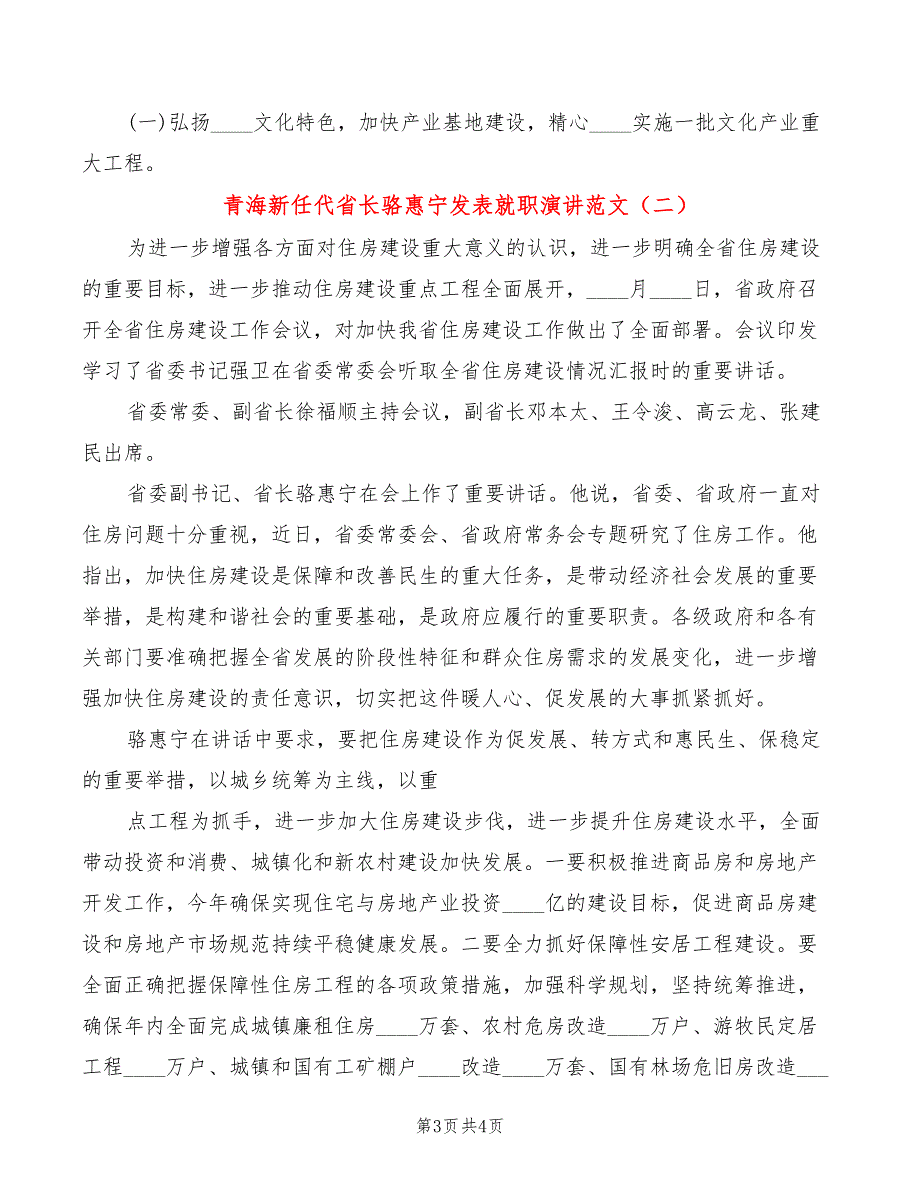 (一)弘扬____文化特色，加快产业基地建设，精心____实施一批文化产业重大工程。

青海新任代省长骆惠宁发表就职演讲范文（二）

为进一步增强各方面对住房建设重大意义的认识，进一步明确全省住房建设的重要目标，进一步推动住房建设重点工程全面展开，____月____日，省政府召开全省住房建设工作会议，对加快我省住房建设工作做出了全面部署。会议印发学习了省委书记强卫在省委常委会听取全省住房建设情况汇报时的重要讲话。

省委常委、副省长徐福顺主持会议，副省长邓本太、王令浚、高云龙、张建民出席。

省委副书记、省长骆惠宁在会上作了重要讲话。他说，省委、省政府一直对住房问题十分重视，近日，省委常委会、省政府常务会专题研究了住房工作。他指出，加快住房建设是保障和改善民生的重大任务，是带动经济社会发展的重要举措，是构建和谐社会的重要基础，是政府应履行的重要职责。各级政府和各有关部门要准确把握全省发展的阶段性特征和群众住房需求的发展变化，进一步增强加快住房建设的责任意识，切实把这件暖人心、促发展的大事抓紧抓好。

骆惠宁在讲话中要求，要把住房建设作为促发展、转方式和惠民生、保稳定的重要举措，以城乡统筹为主线，以重

点工程为抓手，进一步加大住房建设步伐，进一步提升住房建设水平，全面带动投资和消费、城镇化和新农村建设加快发展。一要积极推进商品房和房地产开发工作，今年确保实现住宅与房地产业投资____亿的建设目标，促进商品房建设和房地产市场规范持续平稳健康发展。二要全力抓好保障性安居工程建设。要全面正确把握保障性住房工程的各项政策措施，加强科学规划，坚持统筹推进，确保年内全面完成城镇廉租住房____万套、农村危房改造____万户、游牧民定居工程____万户、城镇和国有工矿棚户____改造____万套、国有林场危旧房改造___

第3页 共4页